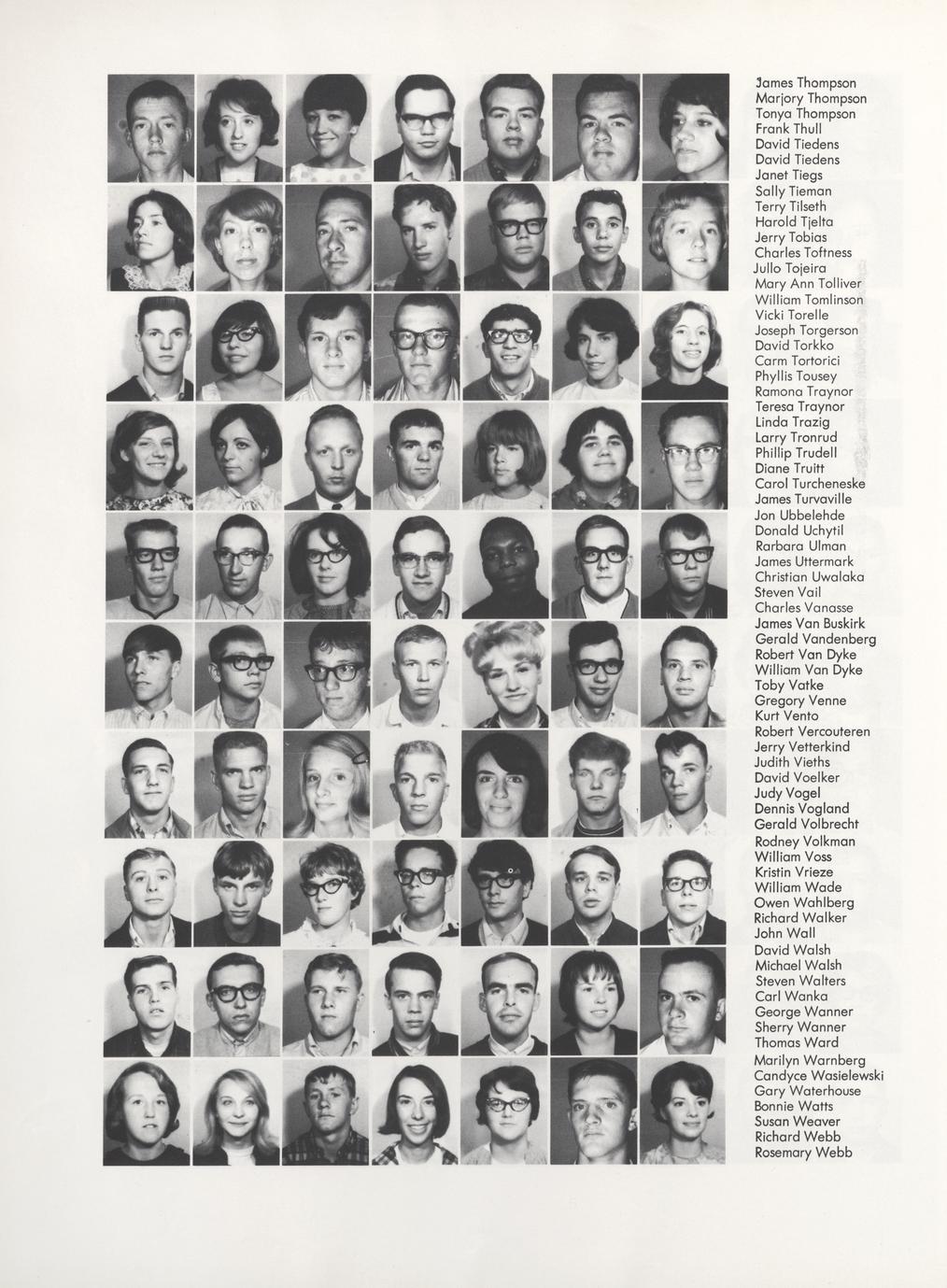 James Thompson
Marjory Thompson
Tonya Thompson
Frank Thull
David Tiedens
David Tiedens
Janet Tiegs
Sally Tieman
Terry Tilseth
Harold Tjelta
Jerry Tobias
Charles Toftness
Jullo Tojeira
Mary Ann Tolliver
William Tomlinson
Vicki Torelle
Joseph Torgerson
David Torkko
Carm Tortorici
Phyllis Tousey
Ramona Traynor
Teresa Traynor
Linda Trazig
Larry Tronrud
Phillip Trudell
Diane Truitt
Carol Turcheneske
James Turvaville
Jon Ubbelehde
Donald Uchytil
Rarbara Ulman
James Uttermark
Christian Uwalaka
Steven Vail
Charles Vanasse
James Van Buskirk
Gerald Vandenberg
Robert Van Dyke
William Van Dyke
Toby Vatke
Gregory Venne
Kurt Vento
Robert Vercouteren
Jerry Vetterkind
Judith Vieths
David Voelker
Judy Vogel
Dennis Vogland
Gerald Volbrecht
Rodney Volkman
William Voss
Kristin Vrieze
William Wade
Owen Wahlberg
Richard Walker
John Wall
David Walsh
Michael Walsh
Steven Walters
Carl Wanka
George Wanner
Sherry Wanner
Thomas Ward
Marilyn Warnberg
Candyce Wasielewski
Gary Waterhouse
Bonnie Watts
Susan Weaver
Richard Webb
Rosemary Webb